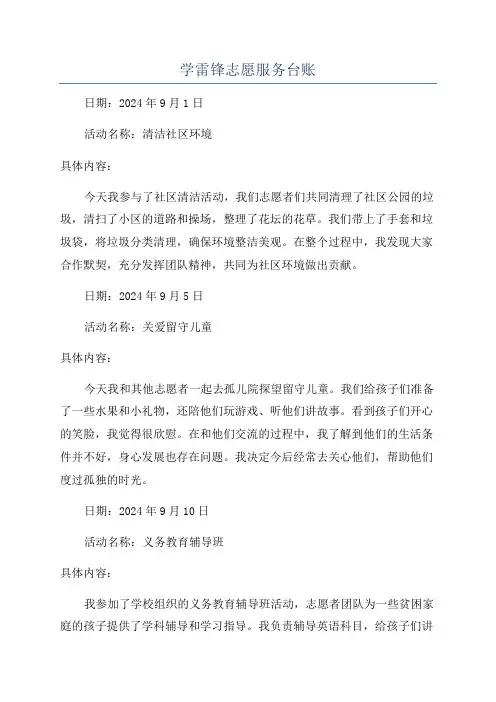 学雷锋志愿服务台账

日期：2024 年 9 月 1 日

活动名称：清洁社区环境

具体内容：

今天我参与了社区清洁活动，我们志愿者们共同清理了社区公园的垃圾，清扫了小区的道路和操场，整理了花坛的花草。我们带上了手套和垃圾袋，将垃圾分类清理，确保环境整洁美观。在整个过程中，我发现大家合作默契，充分发挥团队精神，共同为社区环境做出贡献。

日期：2024 年 9 月 5 日

活动名称：关爱留守儿童

具体内容：

今天我和其他志愿者一起去孤儿院探望留守儿童。我们给孩子们准备了一些水果和小礼物，还陪他们玩游戏、听他们讲故事。看到孩子们开心的笑脸，我觉得很欣慰。在和他们交流的过程中，我了解到他们的生活条件并不好，身心发展也存在问题。我决定今后经常去关心他们，帮助他们度过孤独的时光。

日期：2024 年 9 月 10 日

活动名称：义务教育辅导班

具体内容：

我参加了学校组织的义务教育辅导班活动，志愿者团队为一些贫困家庭的孩子提供了学科辅导和学习指导。我负责辅导英语科目，给孩子们讲